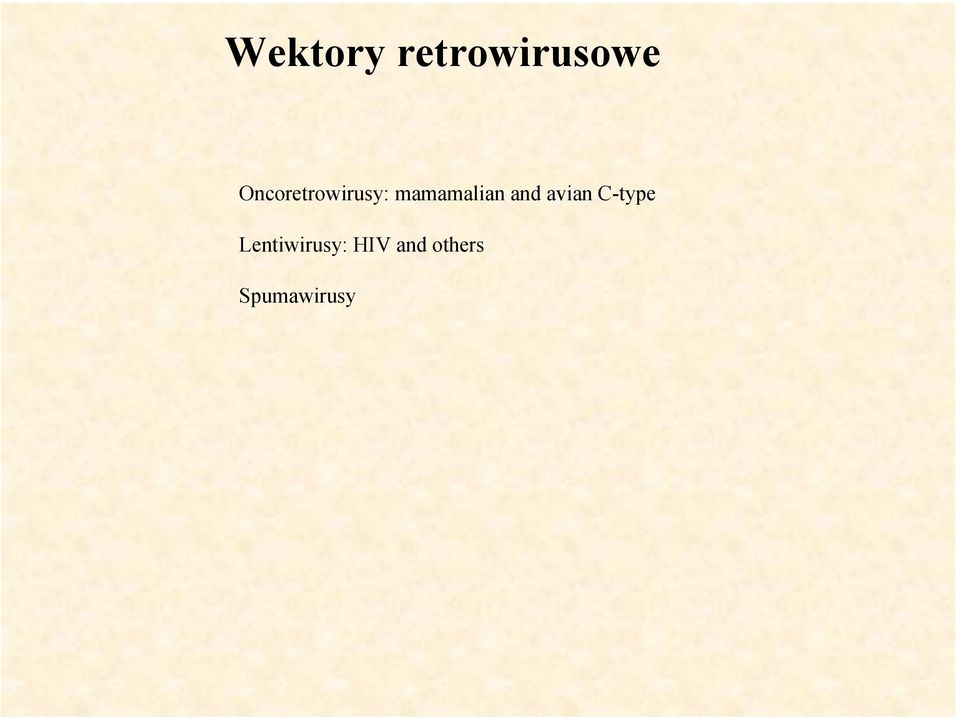 Wektory retrowirusowe

Oncoretrowirusy: mamamalian and avian C-type

Lentiwirusy: HIV and others

Spumawirusy